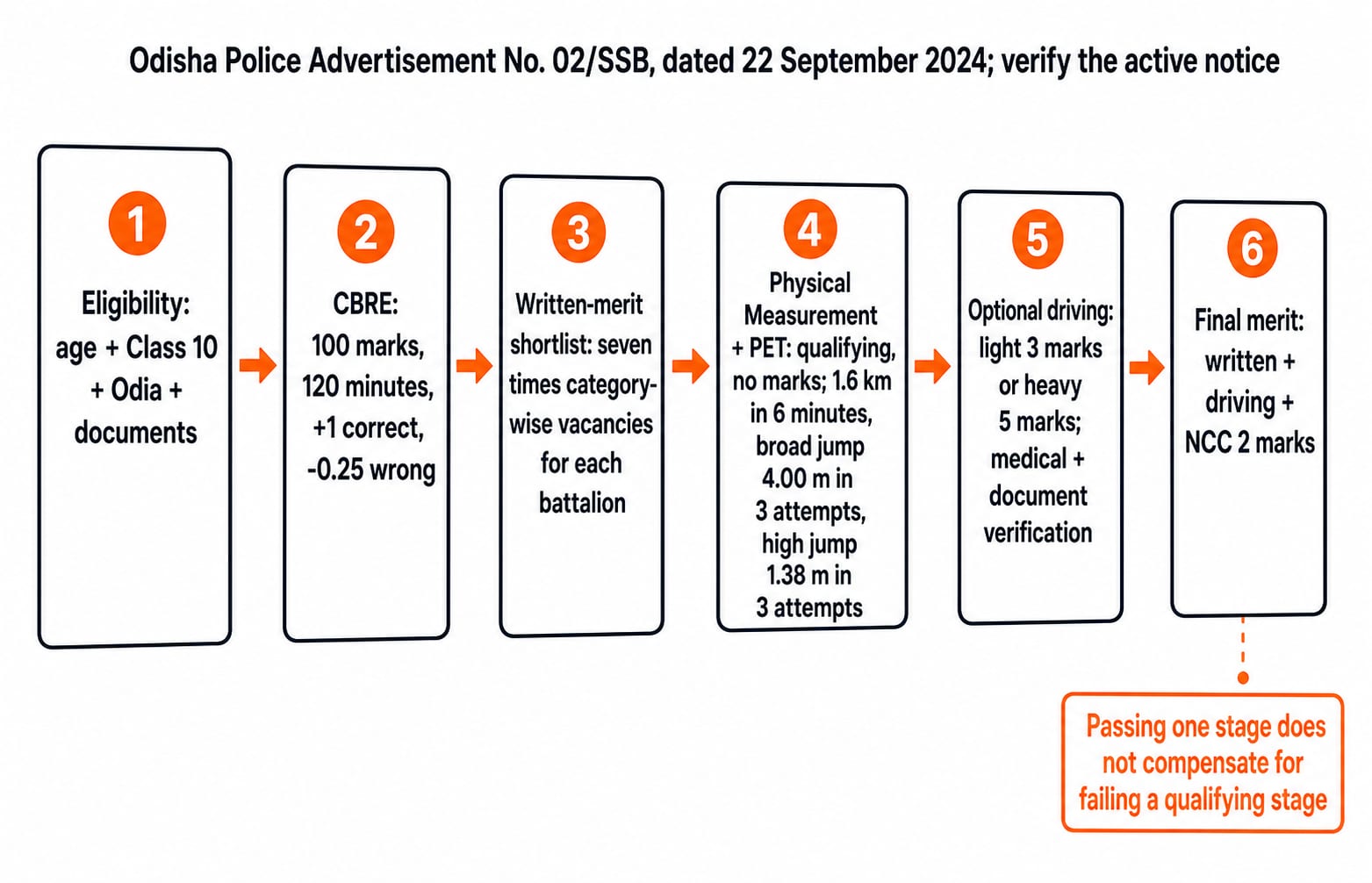 Odisha Police Advertisement No. 02/SSB, dated 22 September 2024; verify the active notice

1
Eligibility: age + Class 10 + Odia + documents

2
CBRE: 100 marks, 120 minutes, +1 correct, -0.25 wrong

3
Written-merit shortlist: seven times category-wise vacancies for each battalion

4
Physical Measurement + PET: qualifying, no marks; 1.6 km in 6 minutes, broad jump 4.00 m in 3 attempts, high jump 1.38 m in 3 attempts

5
Optional driving: light 3 marks or heavy 5 marks; medical + document verification

6
Final merit: written + driving + NCC 2 marks

Passing one stage does not compensate for failing a qualifying stage